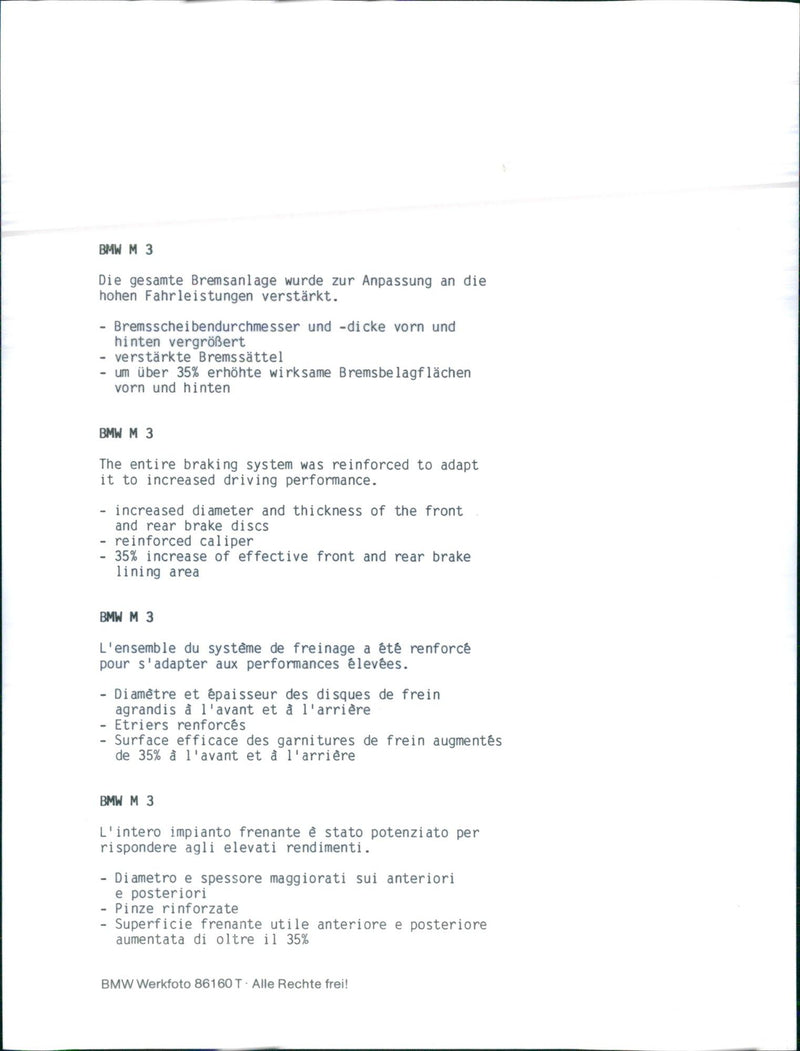 BMW M 3

Die gesamte Bremsanlage wurde zur Anpassung an die hohen Fahrleistungen verstärkt.

- Bremsscheibendurchmesser und -dicke vorn und hinten vergrößert
- verstärkte Bremssättel
- um über 35% erhöhte wirksame Bremsbelagflächen vorn und hinten

BMW M 3

The entire braking system was reinforced to adapt it to increased driving performance.

- increased diameter and thickness of the front and rear brake discs
- reinforced caliper
- 35% increase of effective front and rear brake lining area

BMW M 3

L'ensemble du systême de freinage a êtê renforcê pour s'adapter aux performances êlevêes.

- Diamêtre et êpaisseur des disques de frein agrandis â l'avant et â l'arriêre
- Etriers renforcês
- Surface efficace des garnitures de frein augmentês de 35% â l'avant et â l'arriêre

BMW M 3

L'intero impianto frenante ê stato potenziato per rispondere agli elevati rendimenti.

- Diametro e spessore maggiorati sui anteriori e posteriori
- Pinze rinforzate
- Superficie frenante utile anteriore e posteriore aumentata di oltre il 35%

BMW Werkfoto 86160 T · Alle Rechte frei!